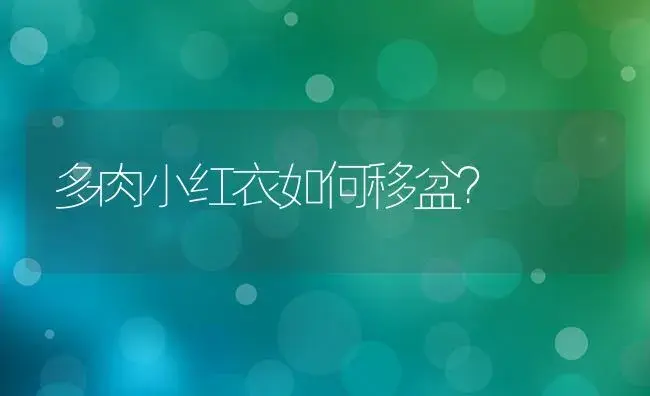 多肉小红衣如何移盆?